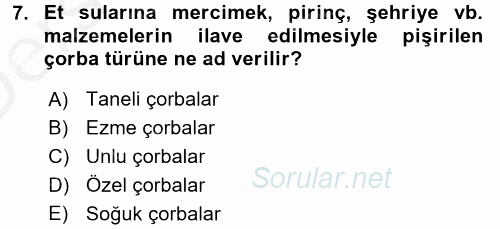 7. Et sularına mercimek, pirinç, şehriye vb. malzemelerin ilave edilmesiyle pişirilen çorba türüne ne ad verilir?

A) Taneli çorbalar
B) Ezme çorbalar
C) Unlu çorbalar
D) Özel çorbalar
E) Soğuk çorbalar

Sorular.net